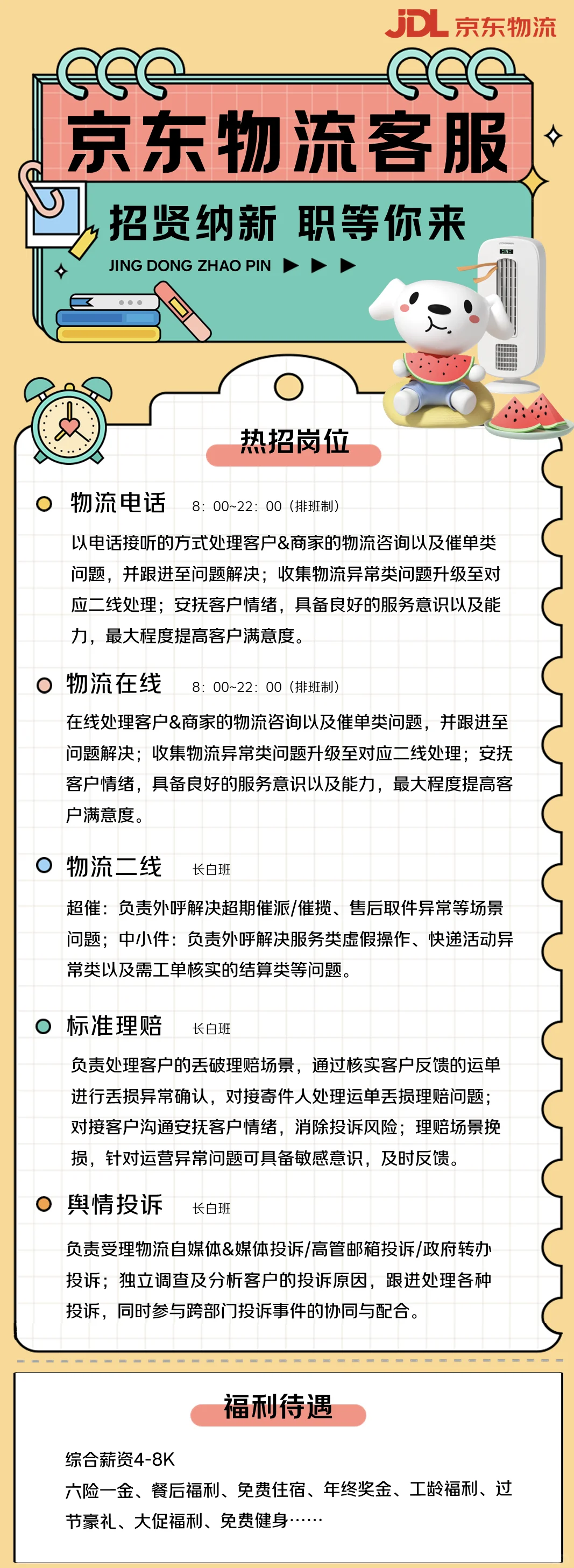 JDL 京东物流

京东物流客服

招贤纳新 职等你来

JING DONG ZHAO PIN ▶ ▶ ▶

热招岗位

物流电话 8：00~22：00（排班制）

以电话接听的方式处理客户&商家的物流咨询以及催单类问题，并跟进至问题解决；收集物流异常类问题升级至对应二线处理；安抚客户情绪，具备良好的服务意识以及能力，最大程度提高客户满意度。

物流在线 8：00~22：00（排班制）

在线处理客户&商家的物流咨询以及催单类问题，并跟进至问题解决；收集物流异常类问题升级至对应二线处理；安抚客户情绪，具备良好的服务意识以及能力，最大程度提高客户满意度。

物流二线 长白班

超催：负责外呼解决超期催派/催揽、售后取件异常等场景问题；中小件：负责外呼解决服务类虚假操作、快递活动异常类以及需工单核实的结算类等问题。

标准理赔 长白班

负责处理客户的丢破理赔场景，通过核实客户反馈的运单进行丢损异常确认，对接寄件人处理运单丢损理赔问题；对接客户沟通安抚客户情绪，消除投诉风险；理赔场景挽损，针对运营异常问题可具备敏感意识，及时反馈。

舆情投诉 长白班

负责受理物流自媒体&媒体投诉/高管邮箱投诉/政府转办投诉；独立调查及分析客户的投诉原因，跟进处理各种投诉，同时参与跨部门投诉事件的协同与配合。

福利待遇

综合薪资4-8K
六险一金、餐后福利、免费住宿、年终奖金、工龄福利、过节豪礼、大促福利、免费健身……